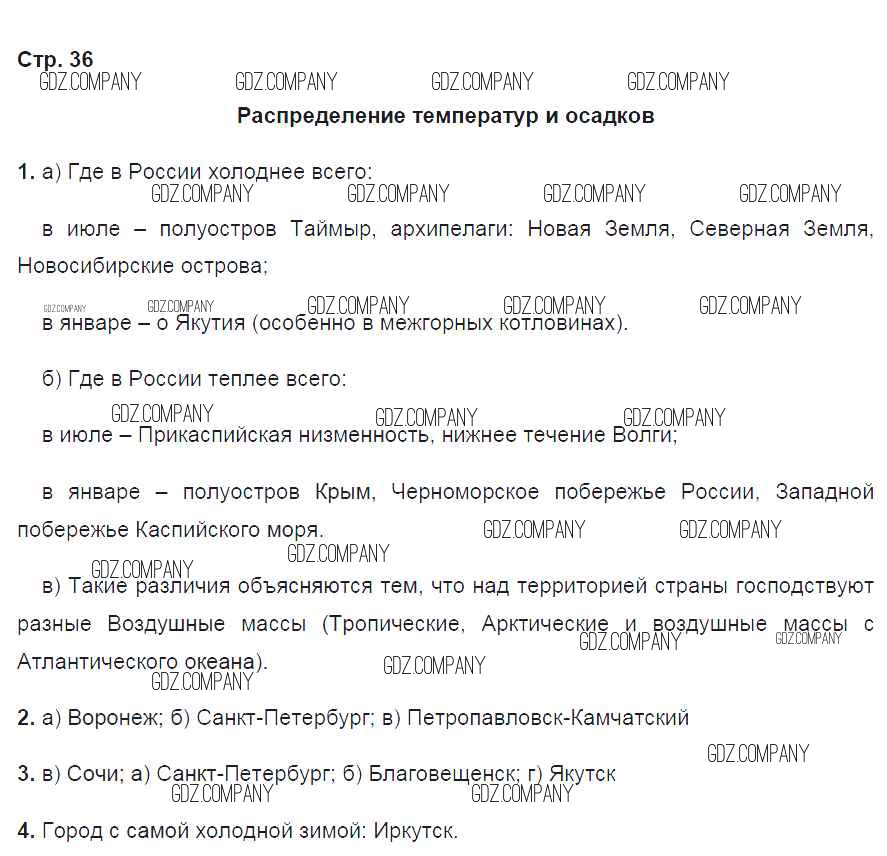 Стр. 36
GDZ.COMPANY GDZ.COMPANY GDZ.COMPANY GDZ.COMPANY

Распределение температур и осадков

1. а) Где в России холоднее всего:
GDZ.COMPANY GDZ.COMPANY GDZ.COMPANY GDZ.COMPANY

в июле – полуостров Таймыр, архипелаги: Новая Земля, Северная Земля, Новосибирские острова;

GDZ.COMPANY GDZ.COMPANY GDZ.COMPANY GDZ.COMPANY GDZ.COMPANY
в январе – о Якутия (особенно в межгорных котловинах).

б) Где в России теплее всего:
GDZ.COMPANY GDZ.COMPANY GDZ.COMPANY
в июле – Прикаспийская низменность, нижнее течение Волги;

в январе – полуостров Крым, Черноморское побережье России, Западной побережье Каспийского моря. GDZ.COMPANY GDZ.COMPANY
GDZ.COMPANY
GDZ.COMPANY
в) Такие различия объясняются тем, что над территорией страны господствуют разные Воздушные массы (Тропические, Арктические и воздушные массы с Атлантического океана). GDZ.COMPANY GDZ.COMPANY GDZ.COMPANY
GDZ.COMPANY

2. а) Воронеж; б) Санкт-Петербург; в) Петропавловск-Камчатский
GDZ.COMPANY

3. в) Сочи; а) Санкт-Петербург; б) Благовещенск; г) Якутск
GDZ.COMPANY GDZ.COMPANY

4. Город с самой холодной зимой: Иркутск.